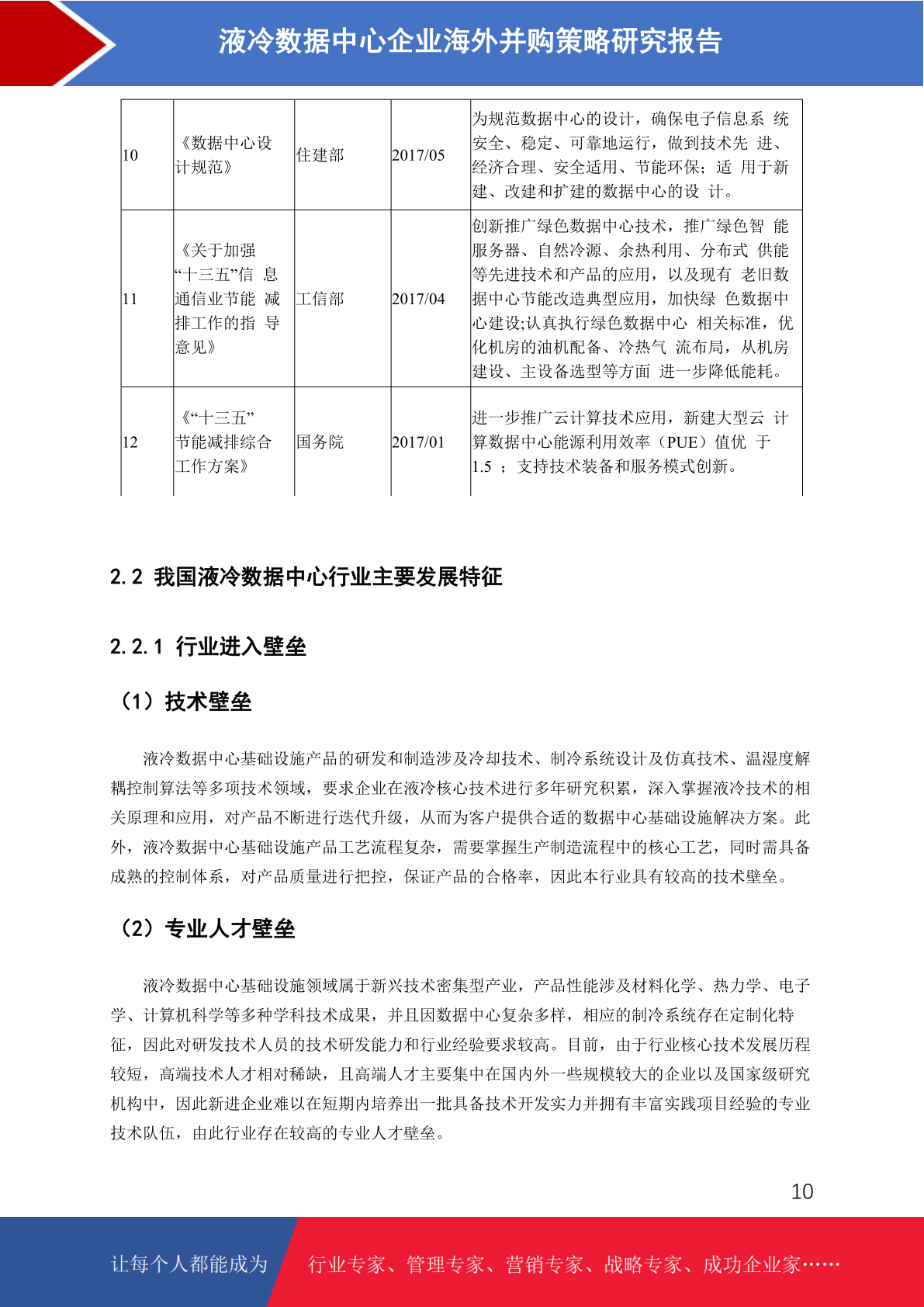 液冷数据中心企业海外并购策略研究报告

| 10 | 《数据中心设计规范》 | 住建部 | 2017/05 | 为规范数据中心的设计，确保电子信息系 统安全、稳定、可靠地运行，做到技术先 进、经济合理、安全适用、节能环保；适 用于新建、改建和扩建的数据中心的设 计。 |
|---|---|---|---|---|
| 11 | 《关于加强“十三五”信 息通信业节能 减排工作的指 导意见》 | 工信部 | 2017/04 | 创新推广绿色数据中心技术，推广绿色智 能服务器、自然冷源、余热利用、分布式 供能等先进技术和产品的应用，以及现有 老旧数据中心节能改造典型应用，加快绿 色数据中心建设;认真执行绿色数据中心 相关标准，优化机房的油机配备、冷热气 流布局，从机房建设、主设备选型等方面 进一步降低能耗。 |
| 12 | 《“十三五”节能减排综合工作方案》 | 国务院 | 2017/01 | 进一步推广云计算技术应用，新建大型云 计算数据中心能源利用效率（PUE）值优 于 1.5 ；支持技术装备和服务模式创新。 |

2.2 我国液冷数据中心行业主要发展特征

2.2.1 行业进入壁垒

（1）技术壁垒

液冷数据中心基础设施产品的研发和制造涉及冷却技术、制冷系统设计及仿真技术、温湿度解耦控制算法等多项技术领域，要求企业在液冷核心技术进行多年研究积累，深入掌握液冷技术的相关原理和应用，对产品不断进行迭代升级，从而为客户提供合适的数据中心基础设施解决方案。此外，液冷数据中心基础设施产品工艺流程复杂，需要掌握生产制造流程中的核心工艺，同时需具备成熟的控制体系，对产品质量进行把控，保证产品的合格率，因此本行业具有较高的技术壁垒。

（2）专业人才壁垒

液冷数据中心基础设施领域属于新兴技术密集型产业，产品性能涉及材料化学、热力学、电子学、计算机科学等多种学科技术成果，并且因数据中心复杂多样，相应的制冷系统存在定制化特征，因此对研发技术人员的技术研发能力和行业经验要求较高。目前，由于行业核心技术发展历程较短，高端技术人才相对稀缺，且高端人才主要集中在国内外一些规模较大的企业以及国家级研究机构中，因此新进企业难以在短期内培养出一批具备技术开发实力并拥有丰富实践项目经验的专业技术队伍，由此行业存在较高的专业人才壁垒。

10

让每个人都能成为 行业专家、管理专家、营销专家、战略专家、成功企业家……